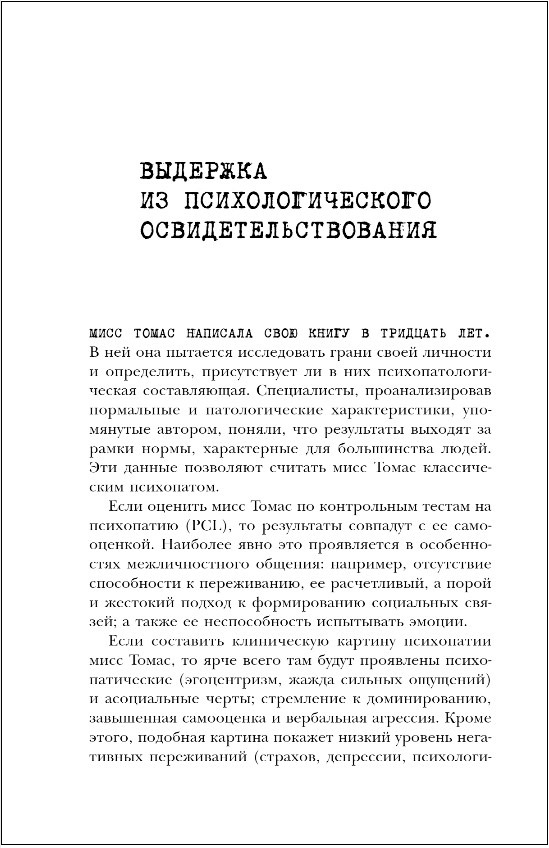 ВЫДЕРЖКА ИЗ ПСИХОЛОГИЧЕСКОГО ОСВИДЕТЕЛЬСТВОВАНИЯ

МИСС ТОМАС НАПИСАЛА СВОЮ КНИГУ В ТРИДЦАТЬ ЛЕТ. В ней она пытается исследовать грани своей личности и определить, присутствует ли в них психопатологическая составляющая. Специалисты, проанализировав нормальные и патологические характеристики, упомянутые автором, поняли, что результаты выходят за рамки нормы, характерные для большинства людей. Эти данные позволяют считать мисс Томас классическим психопатом.

Если оценить мисс Томас по контрольным тестам на психопатию (PCL), то результаты совпадут с ее самооценкой. Наиболее явно это проявляется в особенностях межличностного общения: например, отсутствие способности к переживанию, ее расчетливый, а порой и жестокий подход к формированию социальных связей; а также ее неспособность испытывать эмоции.

Если составить клиническую картину психопатии мисс Томас, то ярче всего там будут проявлены психопатические (эгоцентризм, жажда сильных ощущений) и асоциальные черты; стремление к доминированию, завышенная самооценка и вербальная агрессия. Кроме этого, подобная картина покажет низкий уровень негативных переживаний (страхов, депрессии, психологи-